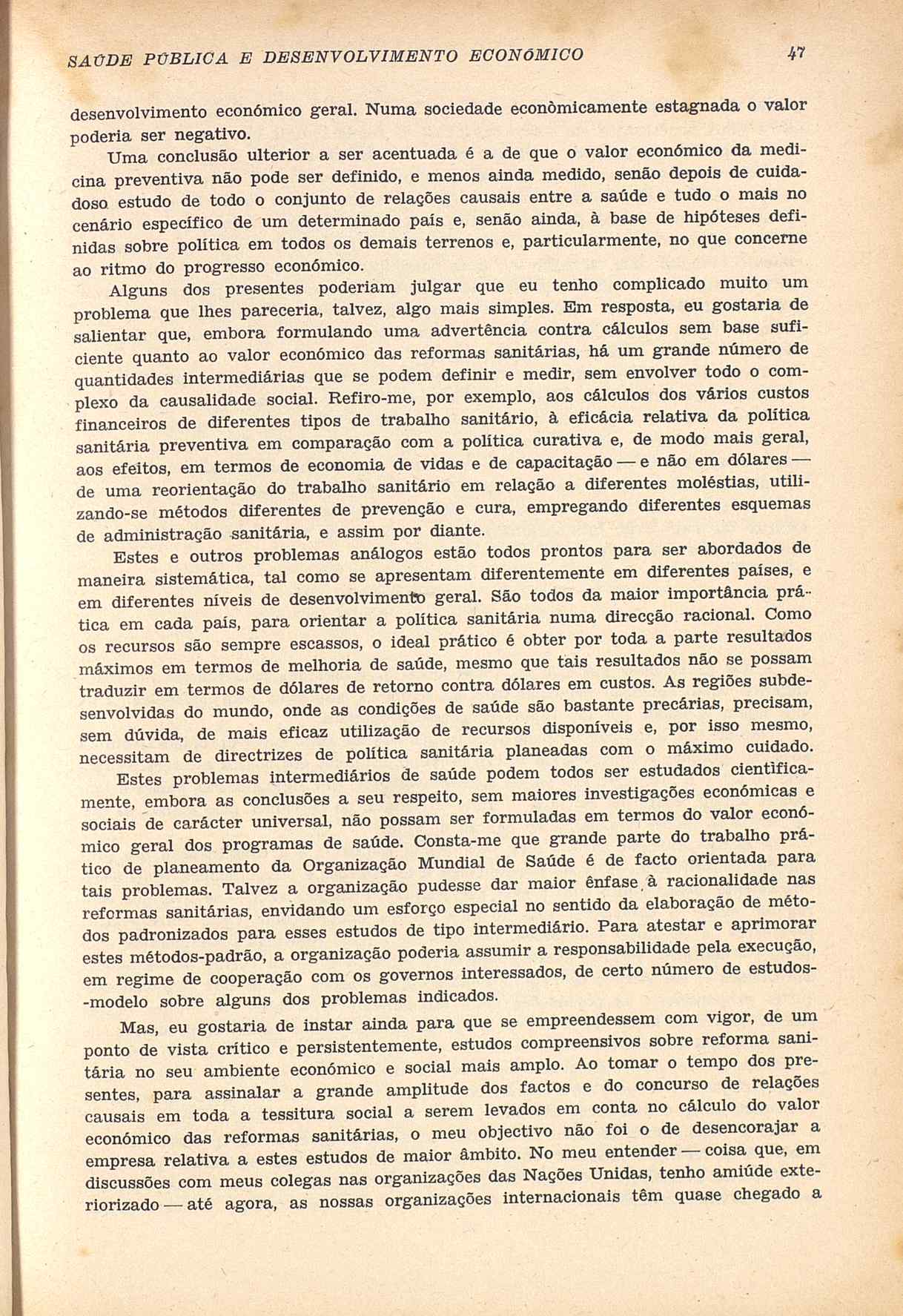 SAÚDE PÚBLICA E DESENVOLVIMENTO ECONÓMICO 47

desenvolvimento económico geral. Numa sociedade econòmicamente estagnada o valor poderia ser negativo.

Uma conclusão ulterior a ser acentuada é a de que o valor económico da medicina preventiva não pode ser definido, e menos ainda medido, senão depois de cuidadoso estudo de todo o conjunto de relações causais entre a saúde e tudo o mais no cenário específico de um determinado país e, senão ainda, à base de hipóteses definidas sobre política em todos os demais terrenos e, particularmente, no que concerne ao ritmo do progresso económico.

Alguns dos presentes poderiam julgar que eu tenho complicado muito um problema que lhes pareceria, talvez, algo mais simples. Em resposta, eu gostaria de salientar que, embora formulando uma advertência contra cálculos sem base suficiente quanto ao valor económico das reformas sanitárias, há um grande número de quantidades intermediárias que se podem definir e medir, sem envolver todo o complexo da causalidade social. Refiro-me, por exemplo, aos cálculos dos vários custos financeiros de diferentes tipos de trabalho sanitário, à eficácia relativa da política sanitária preventiva em comparação com a política curativa e, de modo mais geral, aos efeitos, em termos de economia de vidas e de capacitação — e não em dólares — de uma reorientação do trabalho sanitário em relação a diferentes moléstias, utilizando-se métodos diferentes de prevenção e cura, empregando diferentes esquemas de administração sanitária, e assim por diante.

Estes e outros problemas análogos estão todos prontos para ser abordados de maneira sistemática, tal como se apresentam diferentemente em diferentes países, e em diferentes níveis de desenvolvimento geral. São todos da maior importância prática em cada país, para orientar a política sanitária numa direcção racional. Como os recursos são sempre escassos, o ideal prático é obter por toda a parte resultados máximos em termos de melhoria de saúde, mesmo que tais resultados não se possam traduzir em termos de dólares de retorno contra dólares em custos. As regiões subdesenvolvidas do mundo, onde as condições de saúde são bastante precárias, precisam, sem dúvida, de mais eficaz utilização de recursos disponíveis e, por isso mesmo, necessitam de directrizes de política sanitária planeadas com o máximo cuidado.

Estes problemas intermediários de saúde podem todos ser estudados cientìficamente, embora as conclusões a seu respeito, sem maiores investigações económicas e sociais de carácter universal, não possam ser formuladas em termos do valor económico geral dos programas de saúde. Consta-me que grande parte do trabalho prático de planeamento da Organização Mundial de Saúde é de facto orientada para tais problemas. Talvez a organização pudesse dar maior ênfase à racionalidade nas reformas sanitárias, envidando um esforço especial no sentido da elaboração de métodos padronizados para esses estudos de tipo intermediário. Para atestar e aprimorar estes métodos-padrão, a organização poderia assumir a responsabilidade pela execução, em regime de cooperação com os governos interessados, de certo número de estudos-modelo sobre alguns dos problemas indicados.

Mas, eu gostaria de instar ainda para que se empreendessem com vigor, de um ponto de vista crítico e persistentemente, estudos compreensivos sobre reforma sanitária no seu ambiente económico e social mais amplo. Ao tomar o tempo dos presentes, para assinalar a grande amplitude dos factos e do concurso de relações causais em toda a tessitura social a serem levados em conta no cálculo do valor económico das reformas sanitárias, o meu objectivo não foi o de desencorajar a empresa relativa a estes estudos de maior âmbito. No meu entender — coisa que, em discussões com meus colegas nas organizações das Nações Unidas, tenho amiúde exteriorizado — até agora, as nossas organizações internacionais têm quase chegado a